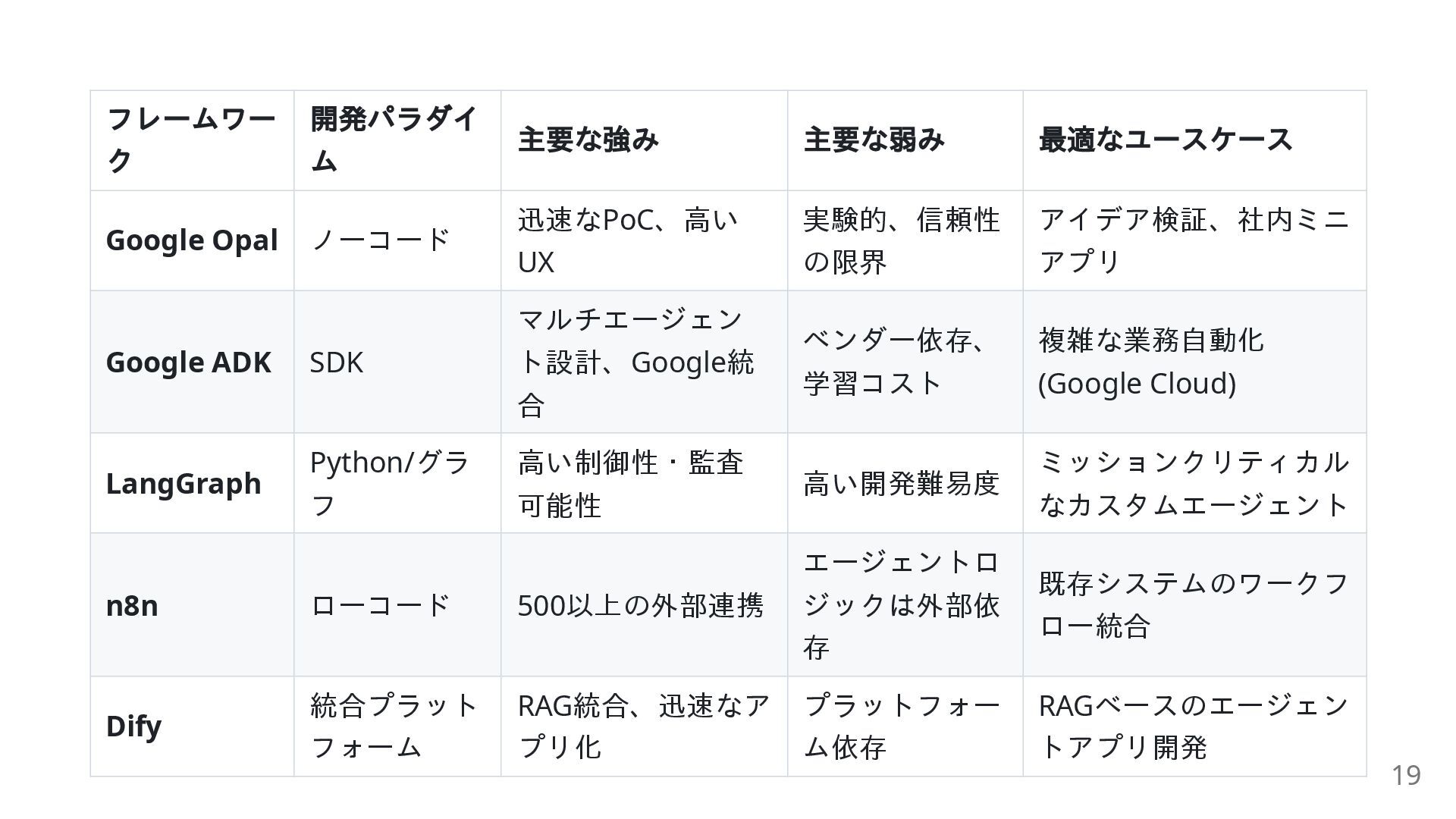 | フレームワーク | 開発パラダイム | 主要な強み | 主要な弱み | 最適なユースケース |
|---|---|---|---|---|
| Google Opal | ノーコード | 迅速なPoC、高いUX | 実験的、信頼性の限界 | アイデア検証、社内ミニアプリ |
| Google ADK | SDK | マルチエージェント設計、Google統合 | ベンダー依存、学習コスト | 複雑な業務自動化(Google Cloud) |
| LangGraph | Python/グラフ | 高い制御性・監査可能性 | 高い開発難易度 | ミッションクリティカルなカスタムエージェント |
| n8n | ローコード | 500以上の外部連携 | エージェントロジックは外部依存 | 既存システムのワークフロー統合 |
| Dify | 統合プラットフォーム | RAG統合、迅速なアプリ化 | プラットフォーム依存 | RAGベースのエージェントアプリ開発 |

19